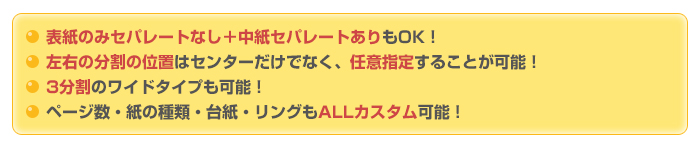 表紙のみセパレートなし＋中紙セパレートありもOK！
左右の分割の位置はセンターだけでなく、任意指定することが可能！
3分割のワイドタイプも可能！
ページ数・紙の種類・台紙・リングもALLカスタム可能！